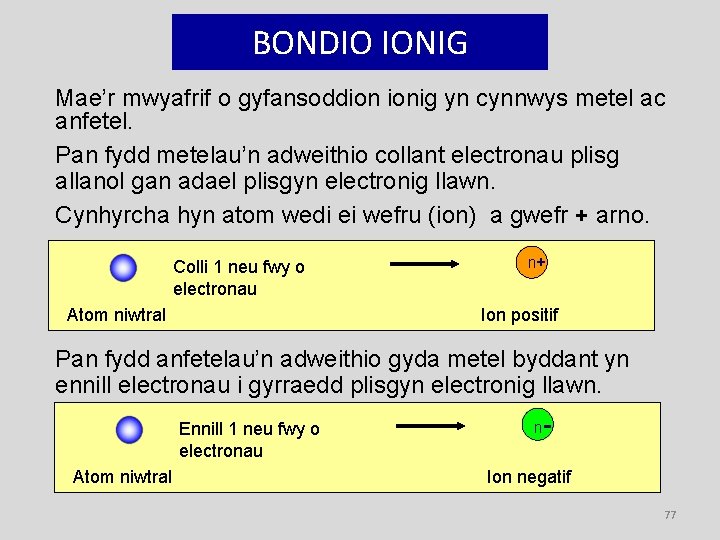 BONDIO IONIG

Mae'r mwyafrif o gyfansoddion ionig yn cynnwys metel ac anfetel.

Pan fydd metelau'n adweithio collant electronau plisg allanol gan adael plisgyn electronig llawn.

Cynhyrcha hyn atom wedi ei wefru (ion) a gwefr + arno.

Colli 1 neu fwy o electronau

n+

Atom niwtral

Ion positif

Pan fydd anfetelau'n adweithio gyda metel byddant yn ennill electronau i gyrraedd plisgyn electronig llawn.

Ennill 1 neu fwy o electronau

n-

Atom niwtral

Ion negatif

77